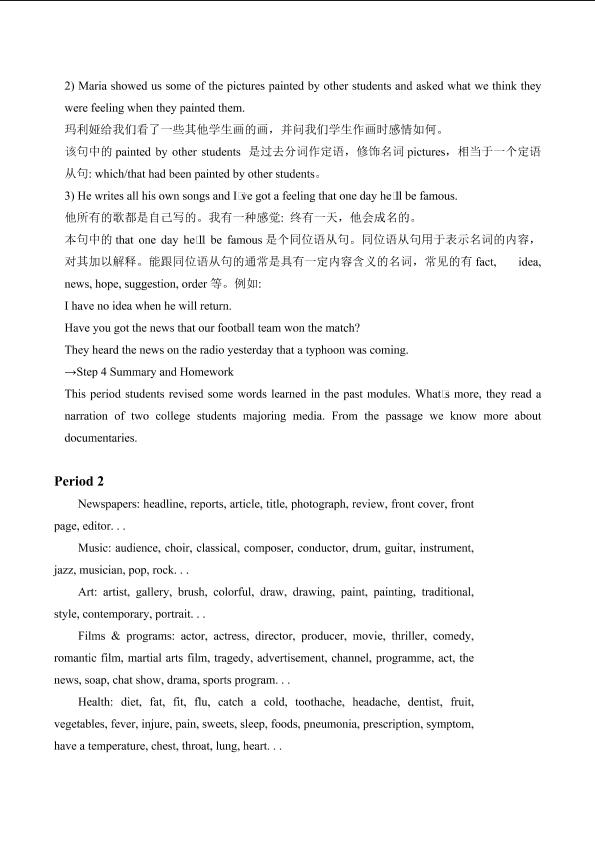 2) Maria showed us some of the pictures painted by other students and asked what we think they were feeling when they painted them.

玛利娅给我们看了一些其他学生画的画，并问我们学生作画时感情如何。

该句中的painted by other students 是过去分词作定语，修饰名词pictures，相当于一个定语从句: which/that had been painted by other students。

3) He writes all his own songs and I□ve got a feeling that one day he□ll be famous.

他所有的歌都是自己写的。我有一种感觉: 终有一天，他会成名的。

本句中的that one day he□ll be famous是个同位语从句。同位语从句用于表示名词的内容，对其加以解释。能跟同位语从句的通常是具有一定内容含义的名词，常见的有fact, idea, news, hope, suggestion, order等。例如:

I have no idea when he will return.

Have you got the news that our football team won the match?

They heard the news on the radio yesterday that a typhoon was coming.

→Step 4 Summary and Homework

This period students revised some words learned in the past modules. What□s more, they read a narration of two college students majoring media. From the passage we know more about documentaries.

Period 2

Newspapers: headline, reports, article, title, photograph, review, front cover, front page, editor. . .

Music: audience, choir, classical, composer, conductor, drum, guitar, instrument, jazz, musician, pop, rock. . .

Art: artist, gallery, brush, colorful, draw, drawing, paint, painting, traditional, style, contemporary, portrait. . .

Films & programs: actor, actress, director, producer, movie, thriller, comedy, romantic film, martial arts film, tragedy, advertisement, channel, programme, act, the news, soap, chat show, drama, sports program. . .

Health: diet, fat, fit, flu, catch a cold, toothache, headache, dentist, fruit, vegetables, fever, injure, pain, sweets, sleep, foods, pneumonia, prescription, symptom, have a temperature, chest, throat, lung, heart. . .